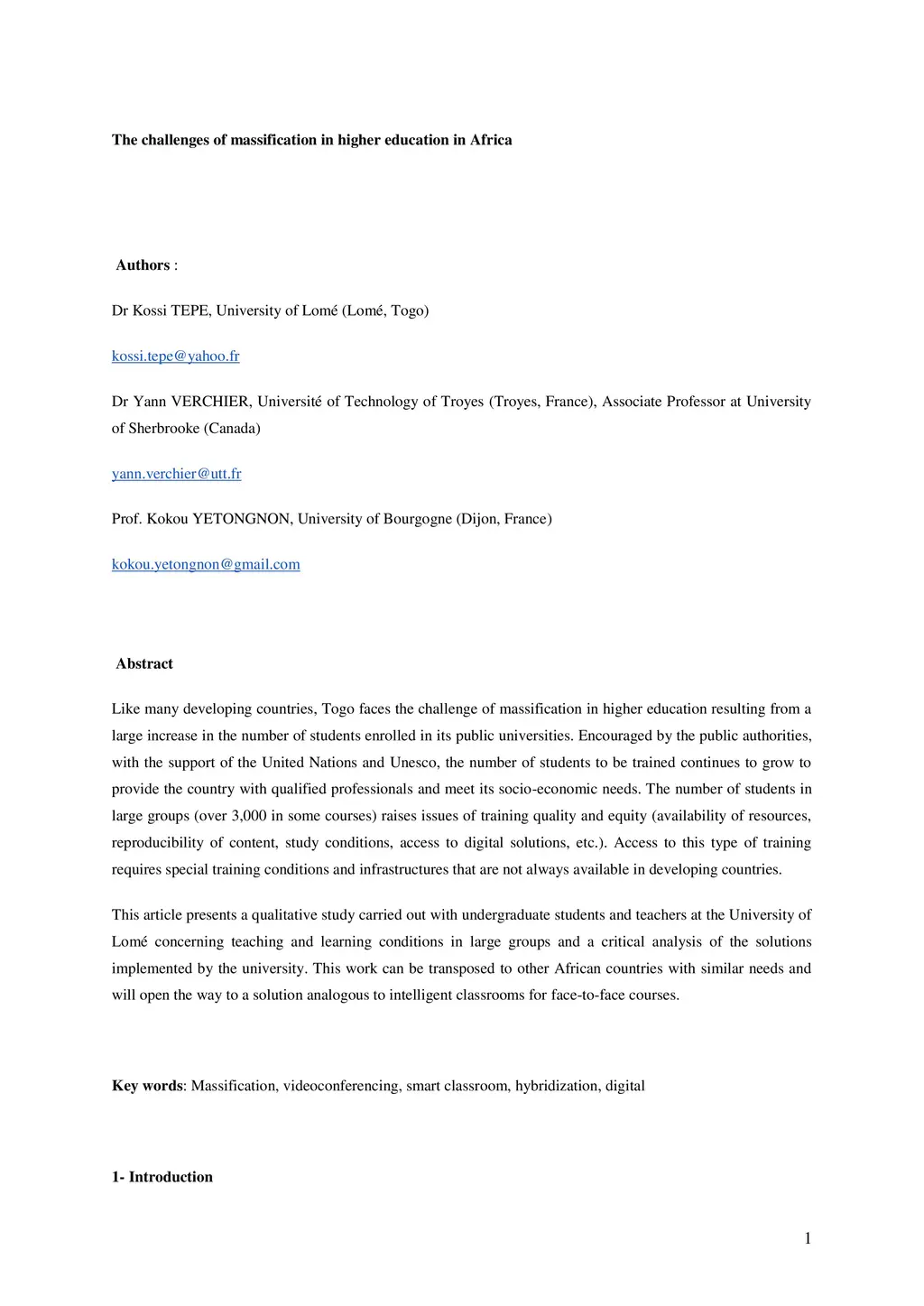 The challenges of massification in higher education in Africa

Authors :

Dr Kossi TEPE, University of Lomé (Lomé, Togo)

kossi.tepe@yahoo.fr

Dr Yann VERCHIER, Université of Technology of Troyes (Troyes, France), Associate Professor at University of Sherbrooke (Canada)

yann.verchier@utt.fr

Prof. Kokou YETONGNON, University of Bourgogne (Dijon, France)

kokou.yetongnon@gmail.com

Abstract

Like many developing countries, Togo faces the challenge of massification in higher education resulting from a large increase in the number of students enrolled in its public universities. Encouraged by the public authorities, with the support of the United Nations and Unesco, the number of students to be trained continues to grow to provide the country with qualified professionals and meet its socio-economic needs. The number of students in large groups (over 3,000 in some courses) raises issues of training quality and equity (availability of resources, reproducibility of content, study conditions, access to digital solutions, etc.). Access to this type of training requires special training conditions and infrastructures that are not always available in developing countries.

This article presents a qualitative study carried out with undergraduate students and teachers at the University of Lomé concerning teaching and learning conditions in large groups and a critical analysis of the solutions implemented by the university. This work can be transposed to other African countries with similar needs and will open the way to a solution analogous to intelligent classrooms for face-to-face courses.

Key words: Massification, videoconferencing, smart classroom, hybridization, digital

1- Introduction

1